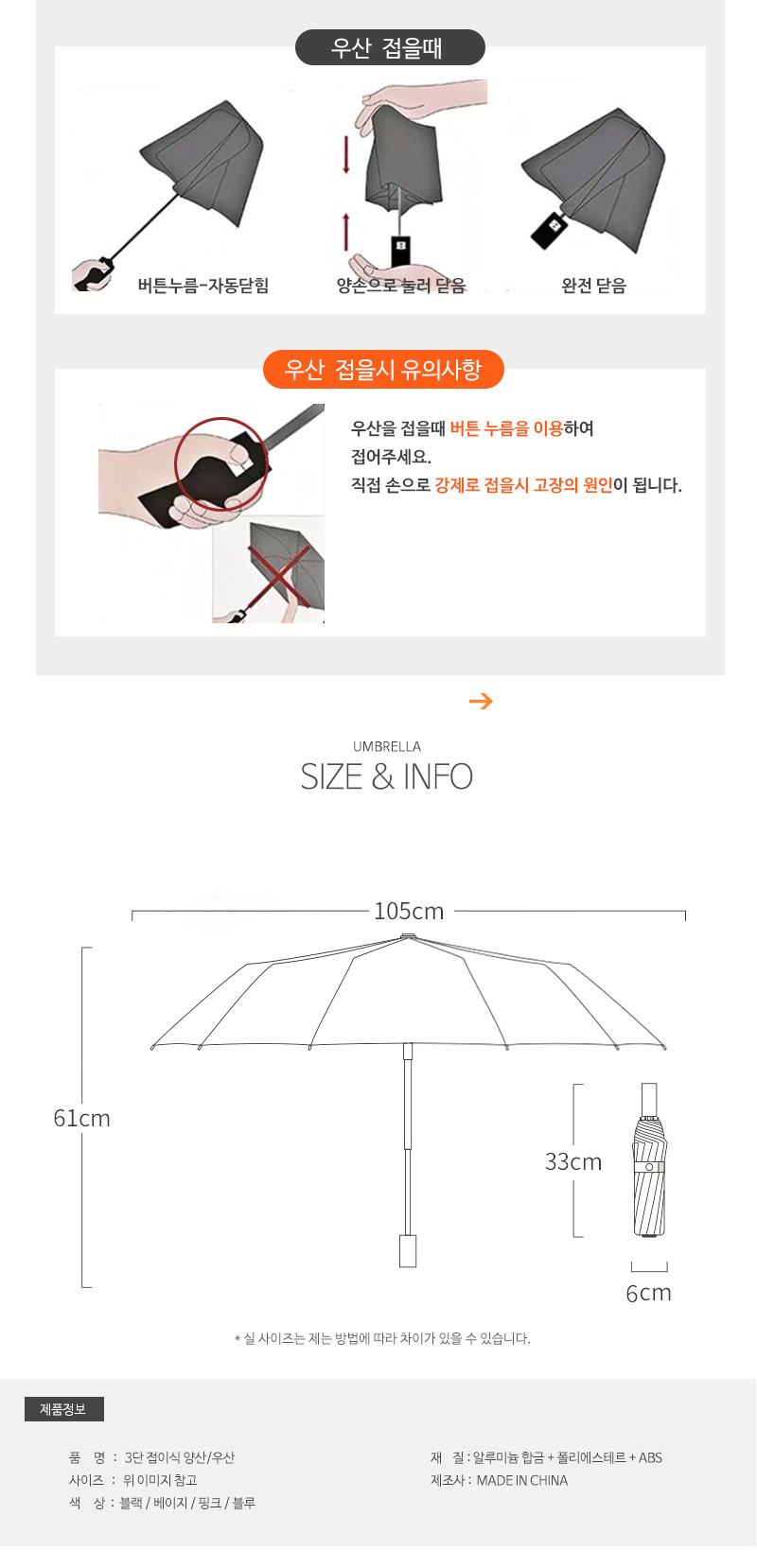 우산 접을때

버튼누름-자동닫힘

양손으로 눌러 닫음

완전 닫음

우산 접을시 유의사항

우산을 접을때 버튼 누름을 이용하여 접어주세요.
직접 손으로 강제로 접을시 고장의 원인이 됩니다.

UMBRELLA
SIZE & INFO

105cm

61cm

33cm

6cm

* 실 사이즈는 제는 방법에 따라 차이가 있을 수 있습니다.

제품정보

품 명 : 3단 접이식 양산/우산
사이즈 : 위 이미지 참고
색 상 : 블랙 / 베이지 / 핑크 / 블루

재 질 : 알루미늄 합금 + 폴리에스테르 + ABS
제조사 : MADE IN CHINA